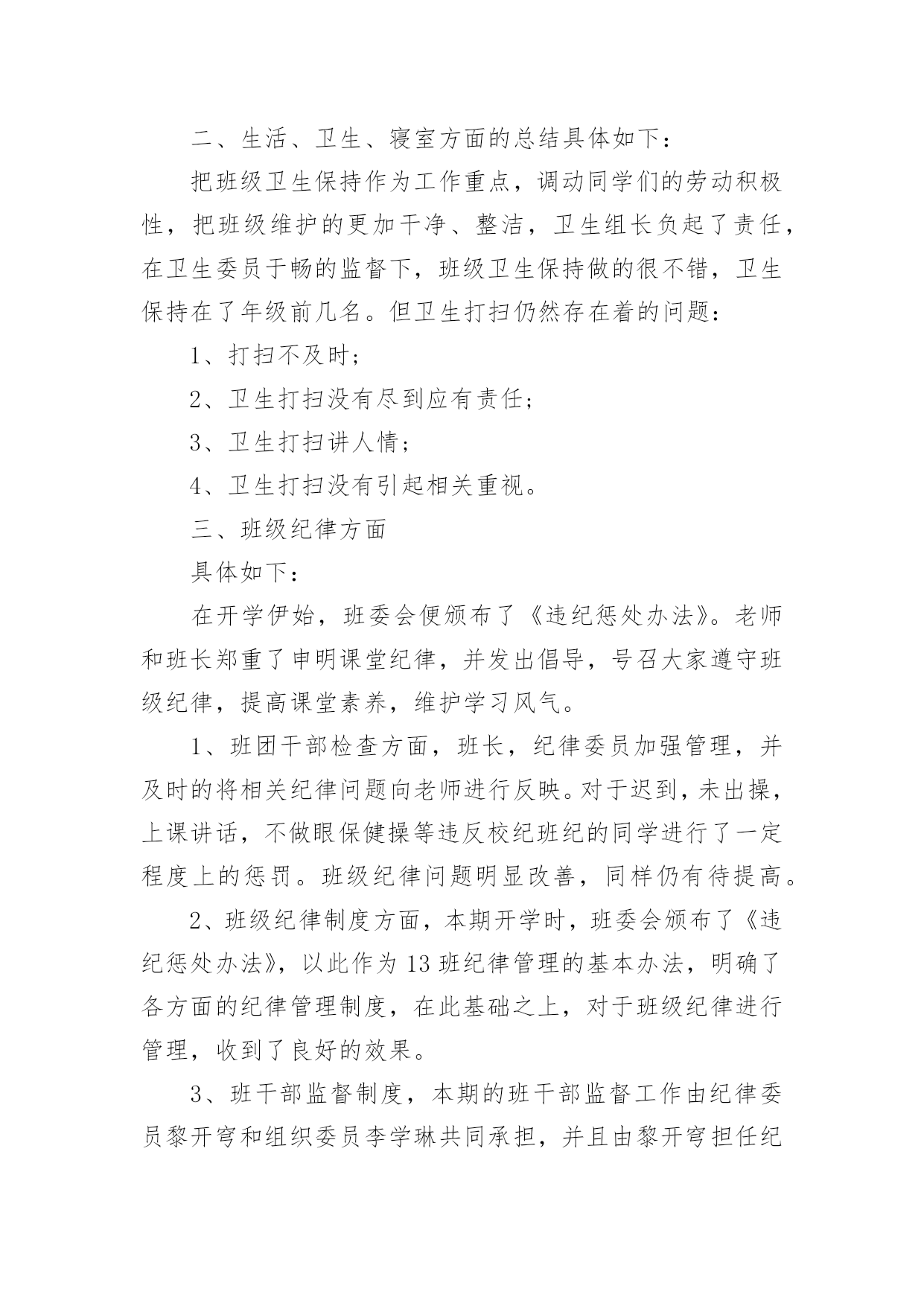 二、生活、卫生、寝室方面的总结具体如下：

把班级卫生保持作为工作重点，调动同学们的劳动积极性，把班级维护的更加干净、整洁，卫生组长负起了责任，在卫生委员于畅的监督下，班级卫生保持做的很不错，卫生保持在了年级前几名。但卫生打扫仍然存在着的问题：

1、打扫不及时；

2、卫生打扫没有尽到应有责任；

3、卫生打扫讲人情；

4、卫生打扫没有引起相关重视。

三、班级纪律方面

具体如下：

在开学伊始，班委会便颁布了《违纪惩处办法》。老师和班长郑重了申明课堂纪律，并发出倡导，号召大家遵守班级纪律，提高课堂素养，维护学习风气。

1、班团干部检查方面，班长，纪律委员加强管理，并及时的将相关纪律问题向老师进行反映。对于迟到，未出操，上课讲话，不做眼保健操等违反校纪班纪的同学进行了一定程度上的惩罚。班级纪律问题明显改善，同样仍有待提高。

2、班级纪律制度方面，本期开学时，班委会颁布了《违纪惩处办法》，以此作为13班纪律管理的基本办法，明确了各方面的纪律管理制度，在此基础之上，对于班级纪律进行管理，收到了良好的效果。

3、班干部监督制度，本期的班干部监督工作由纪律委员黎开穹和组织委员李学琳共同承担，并且由黎开穹担任纪